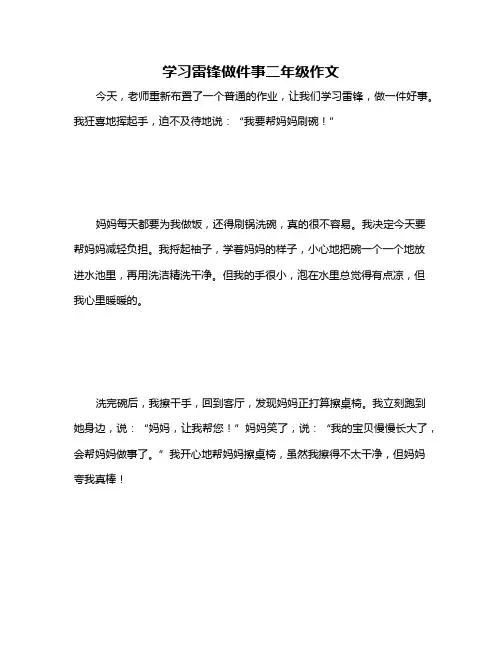 学习雷锋做件事二年级作文

今天，老师重新布置了一个普通的作业，让我们学习雷锋，做一件好事。我狂喜地挥起手，迫不及待地说：“我要帮妈妈刷碗！”

妈妈每天都要为我做饭，还得刷锅洗碗，真的很不容易。我决定今天要帮妈妈减轻负担。我捋起袖子，学着妈妈的样子，小心地把碗一个一个地放进水池里，再用洗洁精洗干净。但我的手很小，泡在水里总觉得有点凉，但我心里暖暖的。

洗完碗后，我擦干手，回到客厅，发现妈妈正打算擦桌椅。我立刻跑到她身边，说：“妈妈，让我帮您！”妈妈笑了，说：“我的宝贝慢慢长大了，会帮妈妈做事了。”我开心地帮妈妈擦桌椅，虽然我擦得不太干净，但妈妈夸我真棒！